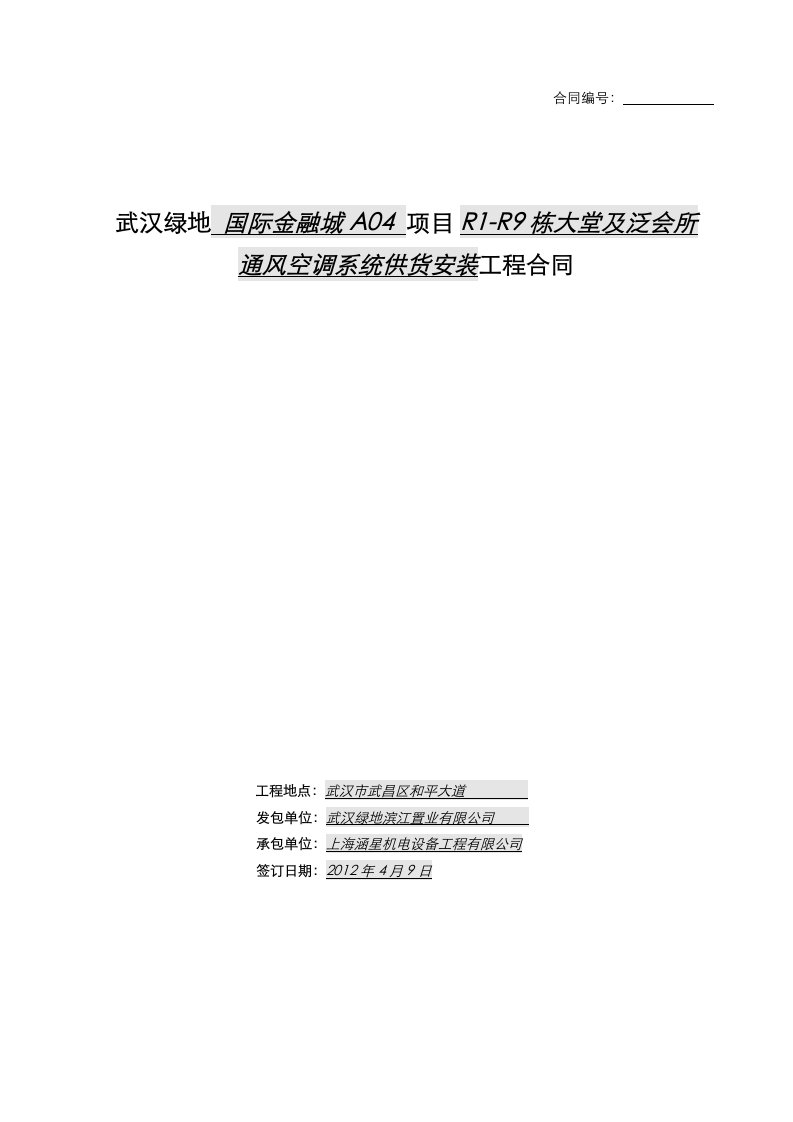 合同编号：

武汉绿地 国际金融城 A04 项目 R1-R9 栋大堂及泛会所通风空调系统供货安装工程合同

工程地点：武汉市武昌区和平大道
发包单位：武汉绿地滨江置业有限公司
承包单位：上海涵星机电设备工程有限公司
签订日期：2012 年 4 月 9 日